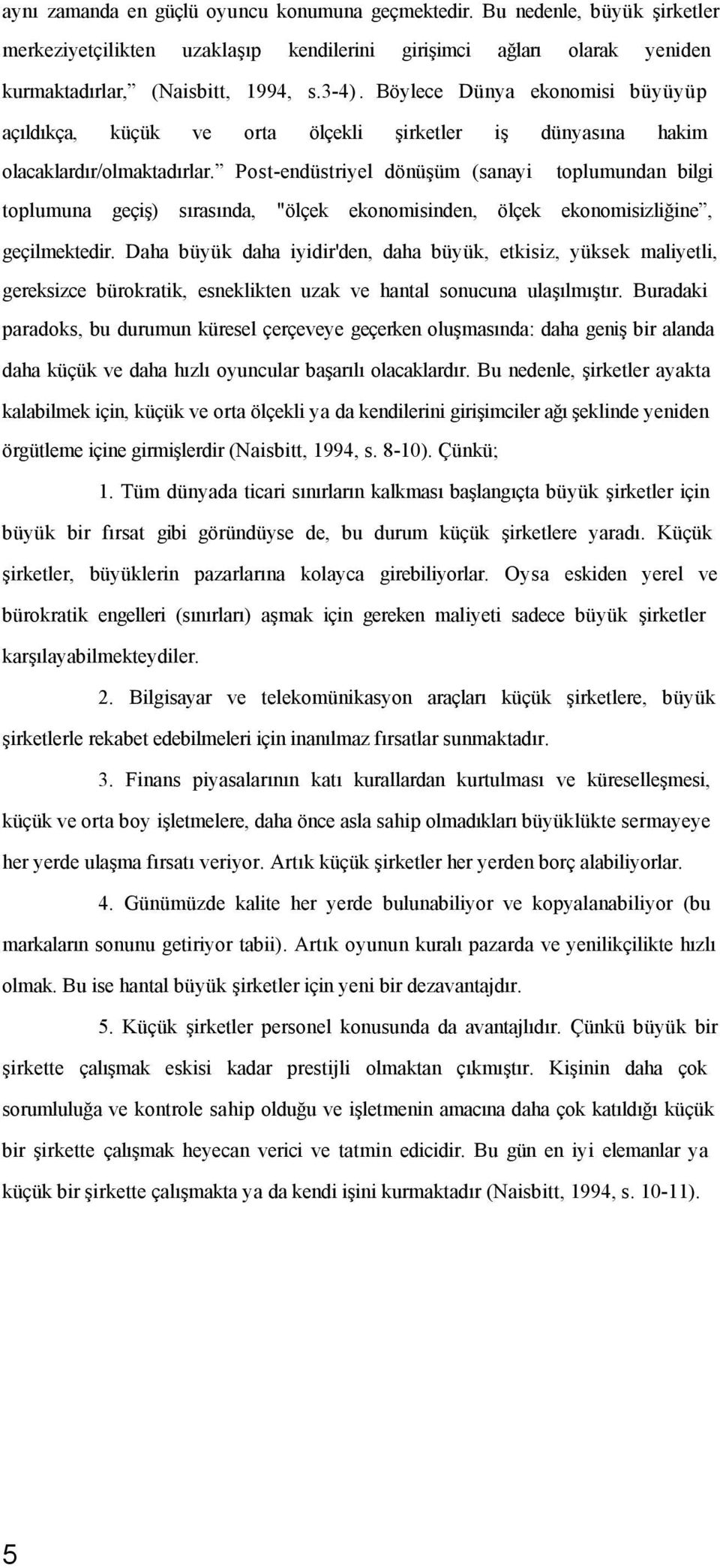 aynı zamanda en güçlü oyuncu konumuna geçmektedir. Bu nedenle, büyük şirketler merkeziyetçilikten uzaklaşıp kendilerini girişimci ağları olarak yeniden kurmaktadırlar,” (Naisbitt, 1994, s.3-4). Böylece Dünya ekonomisi büyüyüp açıldıkça, küçük ve orta ölçekli şirketler iş dünyasına hakim olacaklardır/olmaktadırlar.” Post-endüstriyel dönüşüm (sanayi toplumundan bilgi toplumuna geçiş) sırasında, "ölçek ekonomisinden, ölçek ekonomisizliğine”, geçilmektedir. Daha büyük daha iyidir'den, daha büyük, etkisiz, yüksek maliyetli, gereksizce bürokratik, esneklikten uzak ve hantal sonucuna ulaşılmıştır. Buradaki paradoks, bu durumun küresel çerçeveye geçerken oluşmasında: daha geniş bir alanda daha küçük ve daha hızlı oyuncular başarılı olacaklardır. Bu nedenle, şirketler ayakta kalabilmek için, küçük ve orta ölçekli ya da kendilerini girişimciler ağı şeklinde yeniden örgütleme içine girmişlerdir (Naisbitt, 1994, s. 8-10). Çünkü;

1. Tüm dünyada ticari sınırların kalkması başlangıçta büyük şirketler için büyük bir fırsat gibi göründüyse de, bu durum küçük şirketlere yaradı. Küçük şirketler, büyüklerin pazarlarına kolayca girebiliyorlar. Oysa eskiden yerel ve bürokratik engelleri (sınırları) aşmak için gereken maliyeti sadece büyük şirketler karşılayabilmekteydiler.

2. Bilgisayar ve telekomünikasyon araçları küçük şirketlere, büyük şirketlerle rekabet edebilmeleri için inanılmaz fırsatlar sunmaktadır.

3. Finans piyasalarının katı kurallardan kurtulması ve küreselleşmesi, küçük ve orta boy işletmelere, daha önce asla sahip olmadıkları büyüklükte sermayeye her yerde ulaşma fırsatı veriyor. Artık küçük şirketler her yerden borç alabiliyorlar.

4. Günümüzde kalite her yerde bulunabiliyor ve kopyalanabiliyor (bu markaların sonunu getiriyor tabii). Artık oyunun kuralı pazarda ve yenilikçilikte hızlı olmak. Bu ise hantal büyük şirketler için yeni bir dezavantajdır.

5. Küçük şirketler personel konusunda da avantajlıdır. Çünkü büyük bir şirkette çalışmak eskisi kadar prestijli olmaktan çıkmıştır. Kişinin daha çok sorumluluğa ve kontrole sahip olduğu ve işletmenin amacına daha çok katıldığı küçük bir şirkette çalışmak heyecan verici ve tatmin edicidir. Bu gün en iyi elemanlar ya küçük bir şirkette çalışmakta ya da kendi işini kurmaktadır (Naisbitt, 1994, s. 10-11).

5